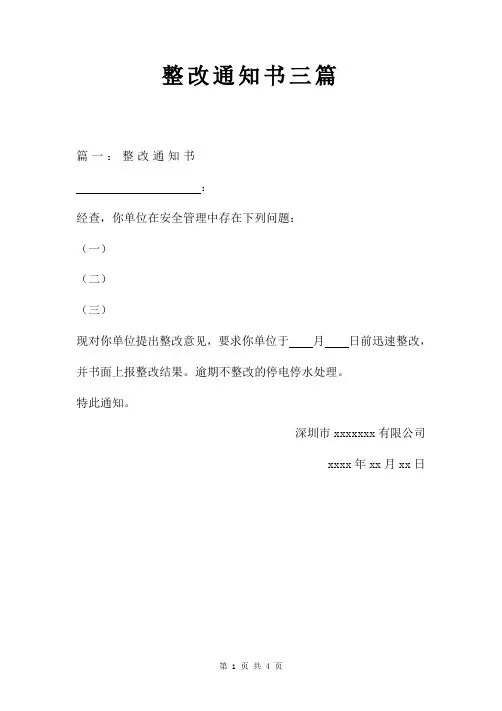 整改通知书三篇

篇一：整改通知书

____________________：

经查，你单位在安全管理中存在下列问题：

（一）

（二）

（三）

现对你单位提出整改意见，要求你单位于____月____日前迅速整改，并书面上报整改结果。逾期不整改的停电停水处理。

特此通知。

深圳市 xxxxxxx 有限公司

xxxx 年 xx 月 xx 日

第 1 页 共 4 页